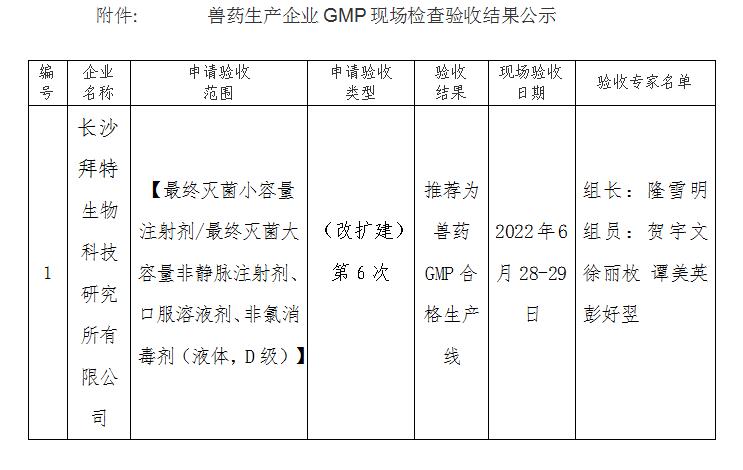 附件：　　兽药生产企业 GMP 现场检查验收结果公示

| 编号 | 企业名称 | 申请验收范围 | 申请验收类型 | 验收结果 | 现场验收日期 | 验收专家名单 |
|---|---|---|---|---|---|---|
| 1 | 长沙拜特生物科技研究所有限公司 | 【最终灭菌小容量注射剂/最终灭菌大容量非静脉注射剂、口服溶液剂、非氯消毒剂（液体，D 级）】 | （改扩建）第 6 次 | 推荐为兽药 GMP 合格生产线 | 2022 年 6 月 28-29 日 | 组长：隆雪明 组员：贺宇文 徐丽枚 谭美英 彭好翌 |